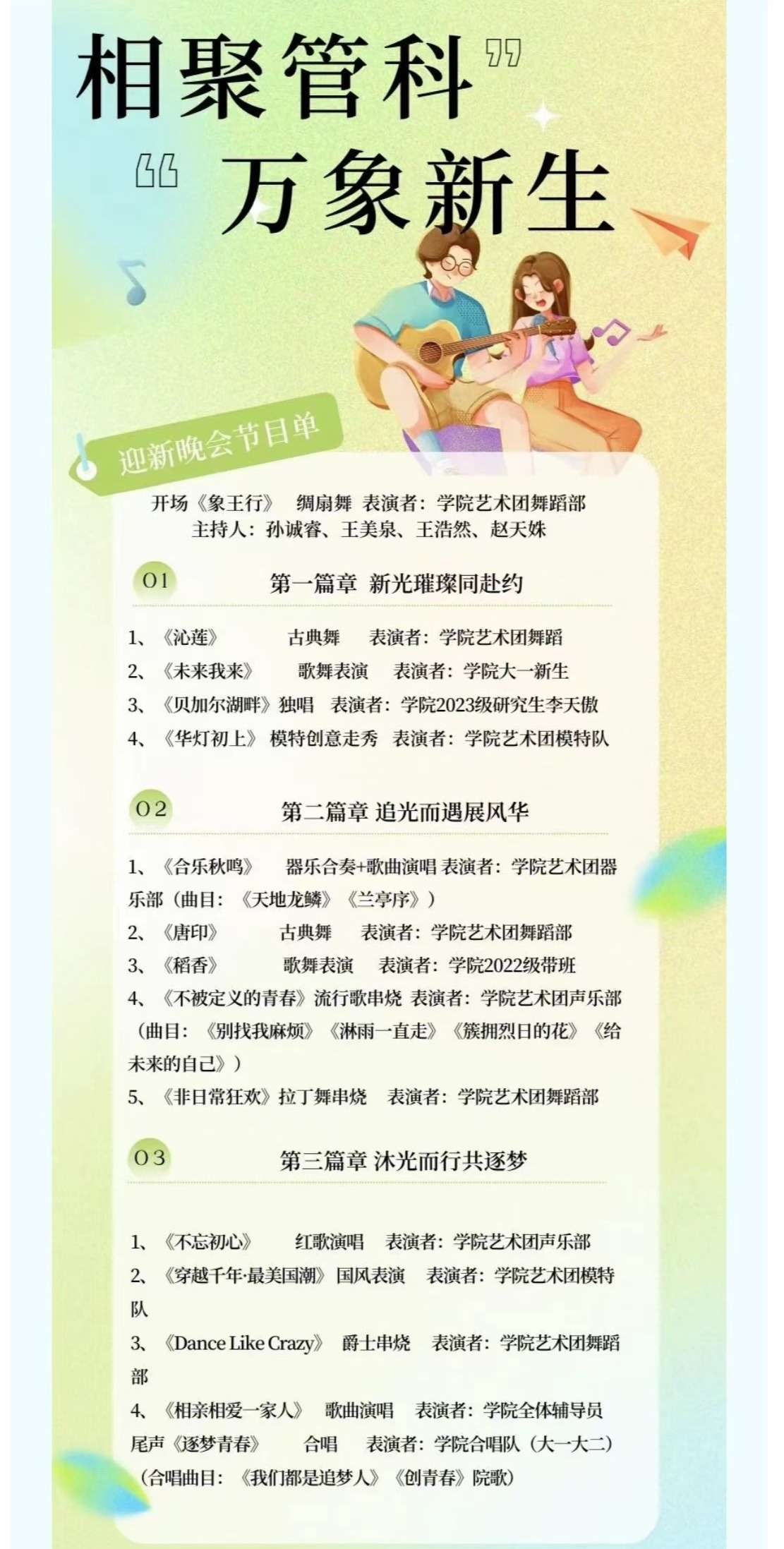 相聚管科”

“万象新生

迎新晚会节目单

开场《象王行》 绸扇舞 表演者：学院艺术团舞蹈部
主持人：孙诚睿、王美泉、王浩然、赵天姝

01 第一篇章 新光璀璨同赴约

1、《沁莲》 古典舞 表演者：学院艺术团舞蹈
2、《未来我来》 歌舞表演 表演者：学院大一新生
3、《贝加尔湖畔》独唱 表演者：学院2023级研究生李天傲
4、《华灯初上》 模特创意走秀 表演者：学院艺术团模特队

02 第二篇章 追光而遇展风华

1、《合乐秋鸣》 器乐合奏+歌曲演唱 表演者：学院艺术团器乐部（曲目：《天地龙鳞》《兰亭序》）
2、《唐印》 古典舞 表演者：学院艺术团舞蹈部
3、《稻香》 歌舞表演 表演者：学院2022级带班
4、《不被定义的青春》流行歌串烧 表演者：学院艺术团声乐部（曲目：《别找我麻烦》《淋雨一直走》《簇拥烈日的花》《给未来的自己》）
5、《非日常狂欢》拉丁舞串烧 表演者：学院艺术团舞蹈部

03 第三篇章 沐光而行共逐梦

1、《不忘初心》 红歌演唱 表演者：学院艺术团声乐部
2、《穿越千年·最美国潮》国风表演 表演者：学院艺术团模特队
3、《Dance Like Crazy》 爵士串烧 表演者：学院艺术团舞蹈部
4、《相亲相爱一家人》 歌曲演唱 表演者：学院全体辅导员
尾声《逐梦青春》 合唱 表演者：学院合唱队（大一大二）（合唱曲目：《我们都是追梦人》《创青春》院歌）